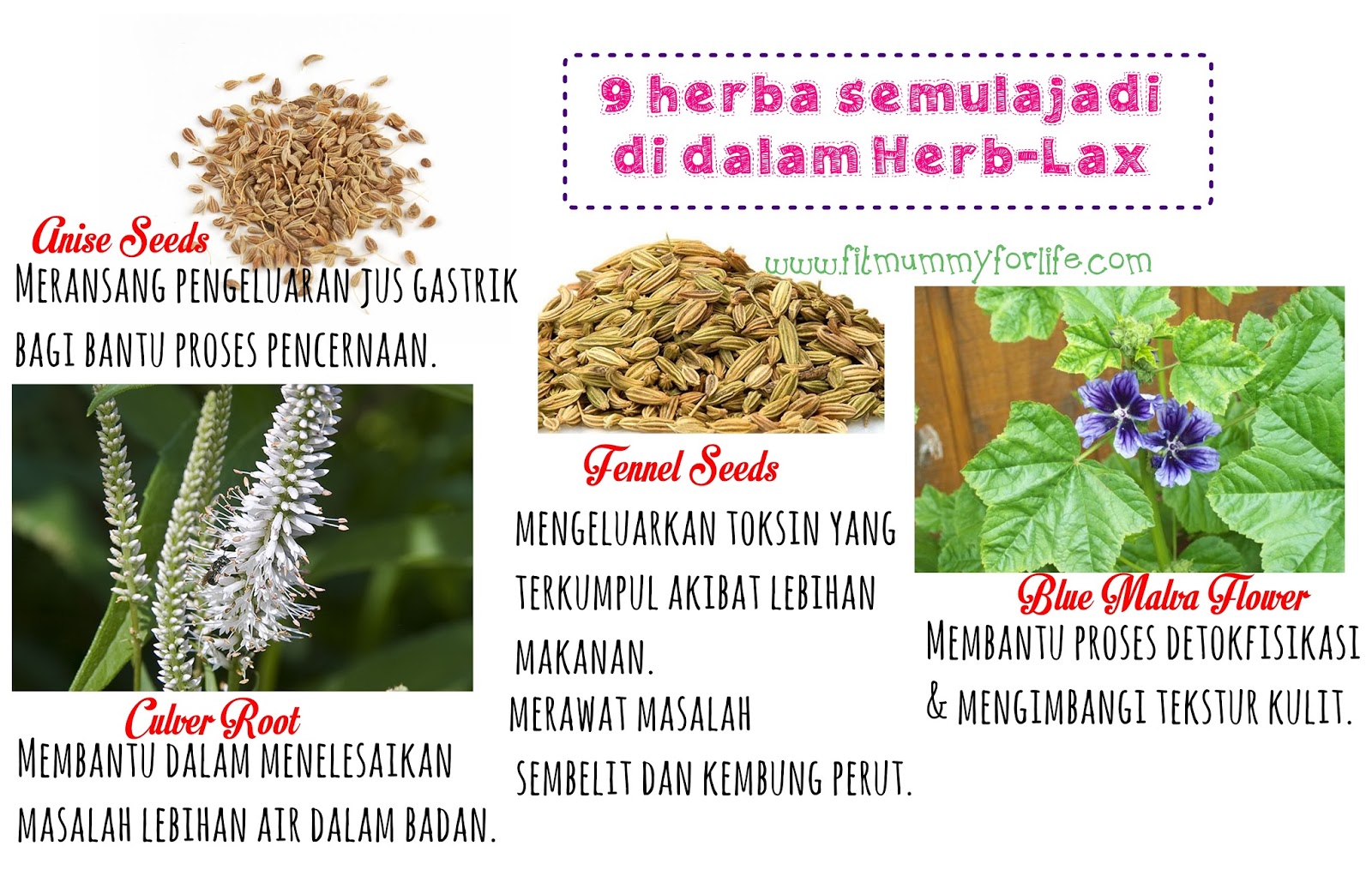 9 herba semulajadi di dalam Herb-Lax

Anise Seeds
MERANSANG PENGELUARAN JUS GASTRIK BAGI BANTU PROSES PENCERNAAN.

Culver Root
MEMBANTU DALAM MENELESAIKAN MASALAH LEBIHAN AIR DALAM BADAN.

Fennel Seeds
MENGELUARKAN TOKSIN YANG TERKUMPUL AKIBAT LEBIHAN MAKANAN.
MERAWAT MASALAH SEMBELIT DAN KEMBUNG PERUT.

Blue Malva Flower
MEMBANTU PROSES DETOKFISIKASI & MENGIMBANGI TEKSTUR KULIT.

www.fitmummyforlife.com